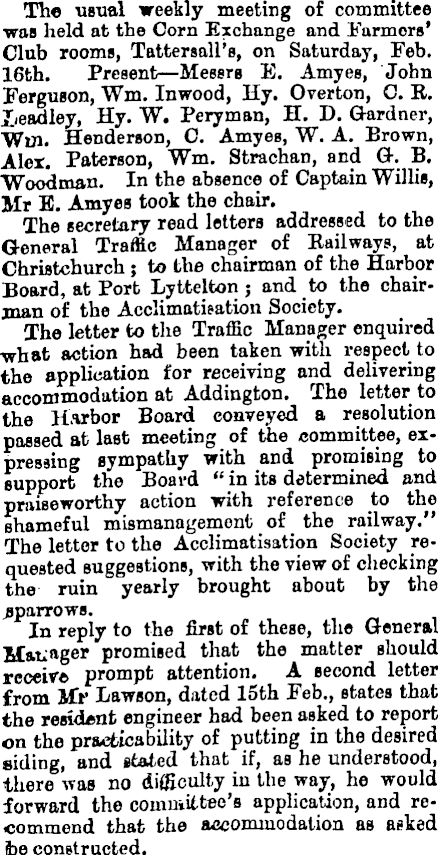 The usual weekly meeting of committee was held at the Corn Exchange and Farmers' Club rooms, Tattersall's, on Saturday, Feb. 16th. Present—Messrs E. Amyes, John Ferguson, Wm. Inwood, Hy. Overton, C. R. Leadley, Hy. W. Peryman, H. D. Gardner, Wm. Henderson, C. Amyes, W. A. Brown, Alex. Paterson, Wm. Strachan, and G. B. Woodman. In the absence of Captain Willis, Mr E. Amyes took the chair.

The secretary read letters addressed to the General Traffic Manager of Railways, at Christchurch; to the chairman of the Harbor Board, at Port Lyttelton; and to the chairman of the Acclimatisation Society.

The letter to the Traffic Manager enquired what action had been taken with respect to the application for receiving and delivering accommodation at Addington. The letter to the Harbor Board conveyed a resolution passed at last meeting of the committee, expressing sympathy with and promising to support the Board "in its determined and praiseworthy action with reference to the shameful mismanagement of the railway." The letter to the Acclimatisation Society requested suggestions, with the view of checking the ruin yearly brought about by the sparrows.

In reply to the first of these, the General Manager promised that the matter should receive prompt attention. A second letter from Mr Lawson, dated 15th Feb., states that the resident engineer had been asked to report on the practicability of putting in the desired siding, and stated that if, as he understood, there was no difficulty in the way, he would forward the committee's application, and recommend that the accommodation as asked be constructed.